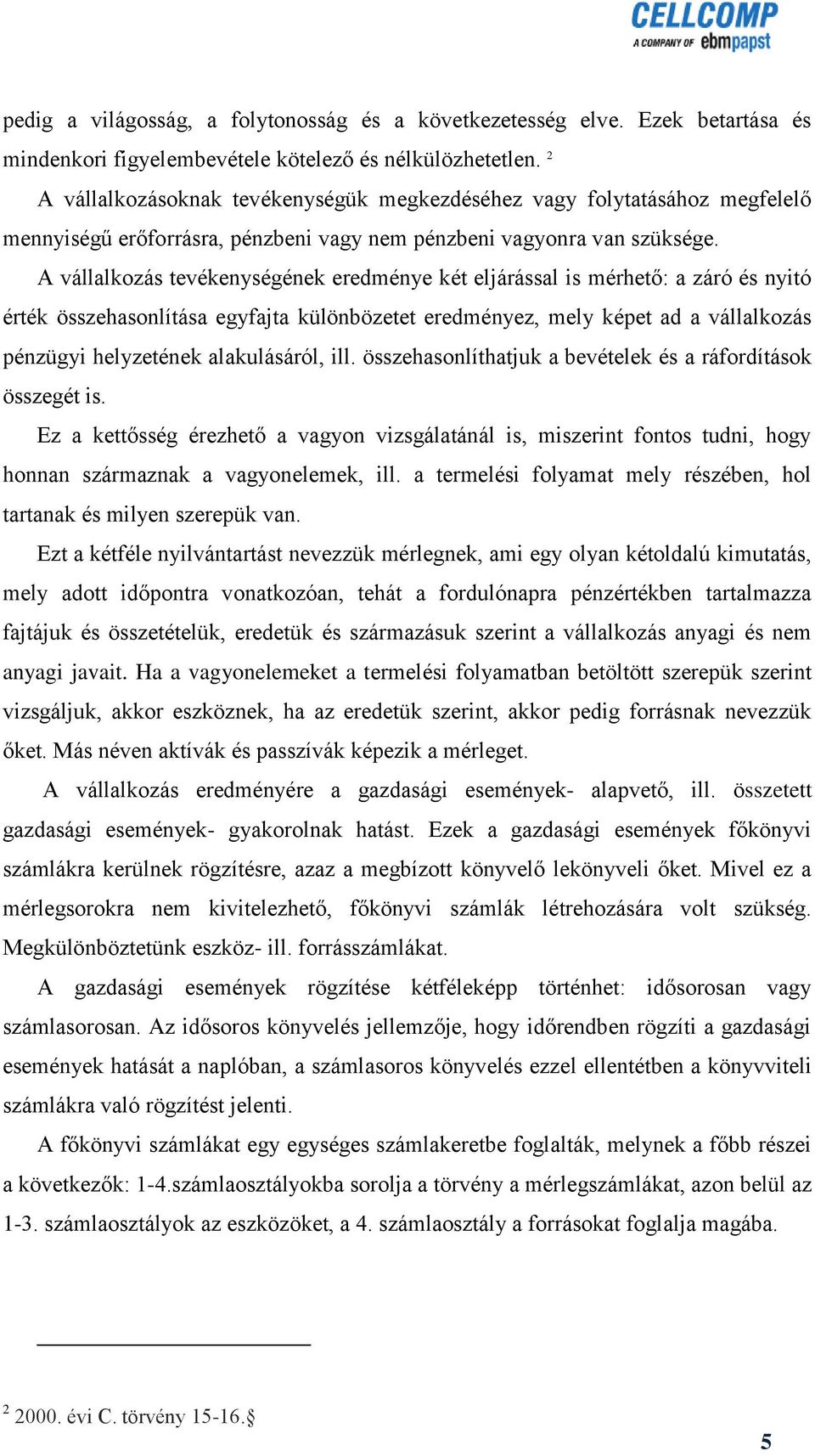 CELLCOMP
A COMPANY OF ebmpapst

pedig a világosság, a folytonosság és a következetesség elve. Ezek betartása és mindenkori figyelembevétele kötelező és nélkülözhetetlen. $^2$

A vállalkozásoknak tevékenységük megkezdéséhez vagy folytatásához megfelelő mennyiségű erőforrásra, pénzbeni vagy nem pénzbeni vagyonra van szüksége.

A vállalkozás tevékenységének eredménye két eljárással is mérhető: a záró és nyitó érték összehasonlítása egyfajta különbözetet eredményez, mely képet ad a vállalkozás pénzügyi helyzetének alakulásáról, ill. összehasonlíthatjuk a bevételek és a ráfordítások összegét is.

Ez a kettősség érezhető a vagyon vizsgálatánál is, miszerint fontos tudni, hogy honnan származnak a vagyonelemek, ill. a termelési folyamat mely részében, hol tartanak és milyen szerepük van.

Ezt a kétféle nyilvántartást nevezzük mérlegnek, ami egy olyan kétoldalú kimutatás, mely adott időpontra vonatkozóan, tehát a fordulónapra pénzértékben tartalmazza fajtájuk és összetételük, eredetük és származásuk szerint a vállalkozás anyagi és nem anyagi javait. Ha a vagyonelemeket a termelési folyamatban betöltött szerepük szerint vizsgáljuk, akkor eszköznek, ha az eredetük szerint, akkor pedig forrásnak nevezzük őket. Más néven aktívák és passzívák képezik a mérleget.

A vállalkozás eredményére a gazdasági események- alapvető, ill. összetett gazdasági események- gyakorolnak hatást. Ezek a gazdasági események főkönyvi számlákra kerülnek rögzítésre, azaz a megbízott könyvelő lekönyveli őket. Mivel ez a mérlegsorokra nem kivitelezhető, főkönyvi számlák létrehozására volt szükség. Megkülönböztetünk eszköz- ill. forrásszámlákat.

A gazdasági események rögzítése kétféleképp történhet: idősorosan vagy számlasorosan. Az idősoros könyvelés jellemzője, hogy időrendben rögzíti a gazdasági események hatását a naplóban, a számlasoros könyvelés ezzel ellentétben a könyvviteli számlákra való rögzítést jelenti.

A főkönyvi számlákat egy egységes számlakeretbe foglalták, melynek a főbb részei a következők: 1-4.számlaosztályokba sorolja a törvény a mérlegszámlákat, azon belül az 1-3. számlaosztályok az eszközöket, a 4. számlaosztály a forrásokat foglalja magába.

$^2$ 2000. évi C. törvény 15-16.§

5